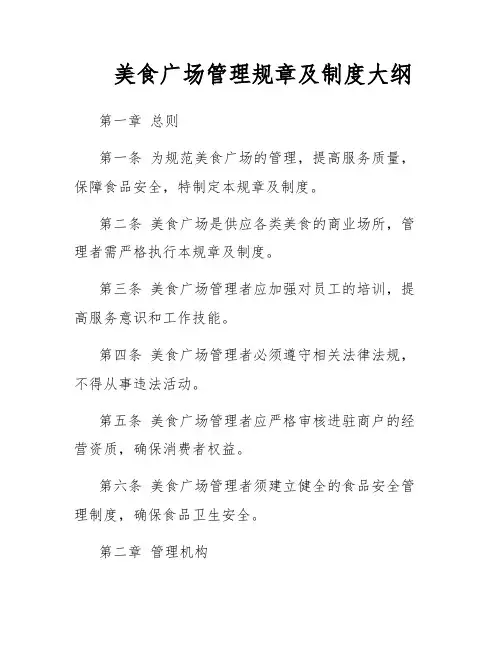 美食广场管理规章及制度大纲

第一章 总则

第一条 为规范美食广场的管理，提高服务质量，保障食品安全，特制定本规章及制度。

第二条 美食广场是供应各类美食的商业场所，管理者需严格执行本规章及制度。

第三条 美食广场管理者应加强对员工的培训，提高服务意识和工作技能。

第四条 美食广场管理者必须遵守相关法律法规，不得从事违法活动。

第五条 美食广场管理者应严格审核进驻商户的经营资质，确保消费者权益。

第六条 美食广场管理者须建立健全的食品安全管理制度，确保食品卫生安全。

第二章 管理机构